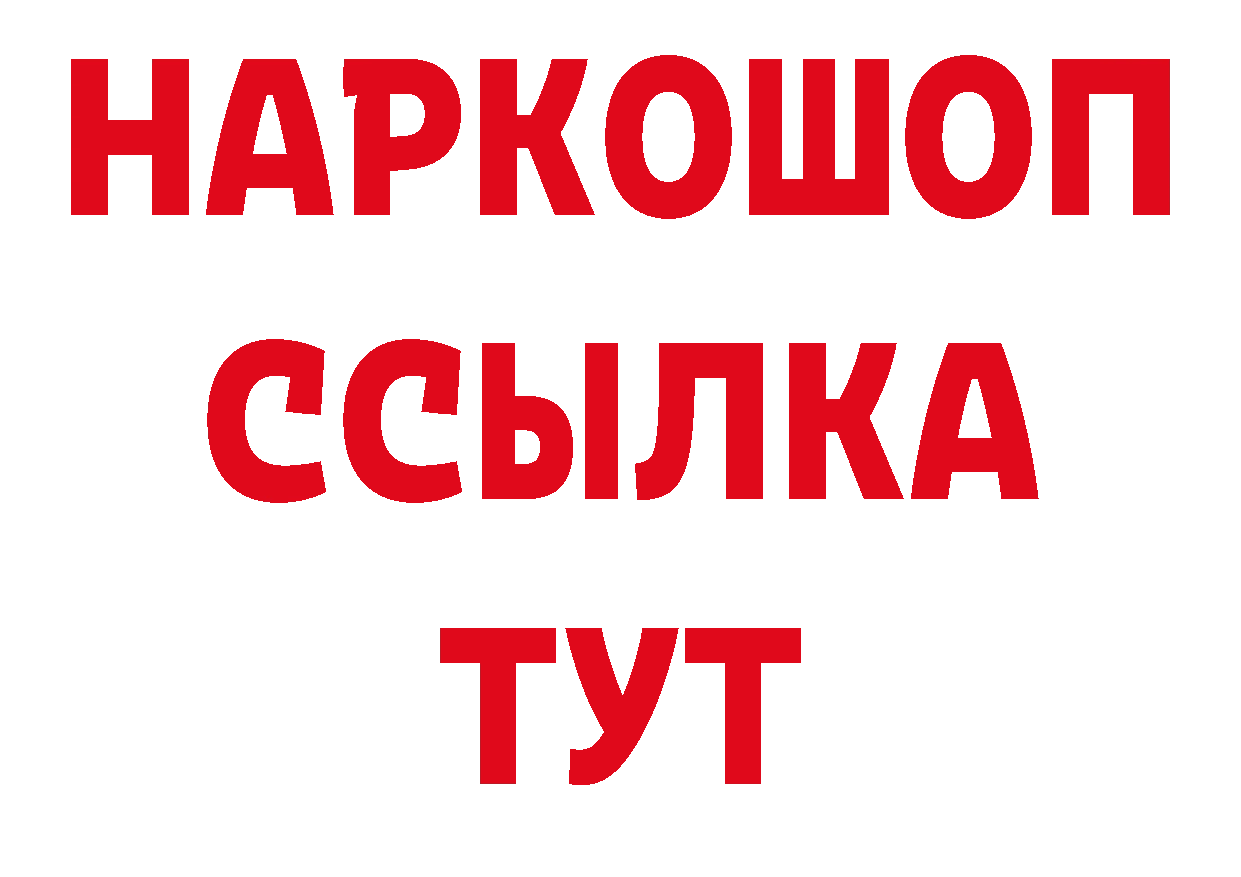 НАРКОШОП
ССЫЛКА
ТУТ